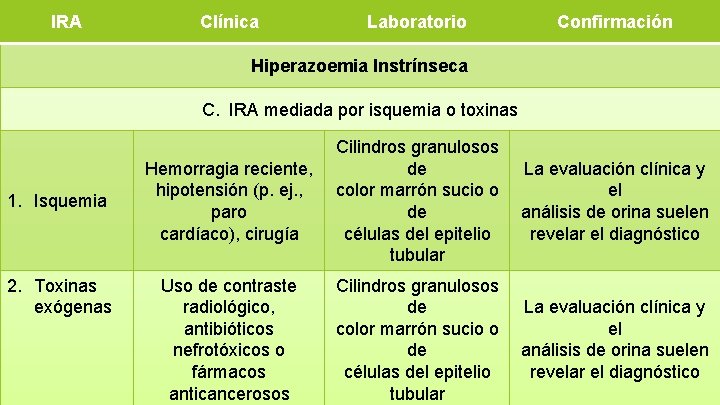 | IRA | Clínica | Laboratorio | Confirmación |
|---|---|---|---|
| Hiperazoemia Instrínseca | | | |
| C. IRA mediada por isquemia o toxinas | | | |
| 1. Isquemia | Hemorragia reciente, hipotensión (p. ej., paro cardíaco), cirugía | Cilindros granulosos de color marrón sucio o de células del epitelio tubular | La evaluación clínica y el análisis de orina suelen revelar el diagnóstico |
| 2. Toxinas exógenas | Uso de contraste radiológico, antibióticos nefrotóxicos o fármacos anticancerosos | Cilindros granulosos de color marrón sucio o de células del epitelio tubular | La evaluación clínica y el análisis de orina suelen revelar el diagnóstico |